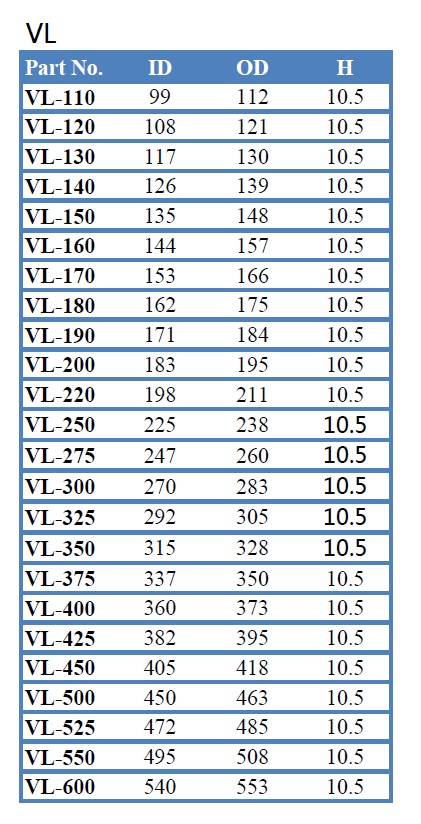 VL

| Part No. | ID | OD | H |
|---|---|---|---|
| VL-110 | 99 | 112 | 10.5 |
| VL-120 | 108 | 121 | 10.5 |
| VL-130 | 117 | 130 | 10.5 |
| VL-140 | 126 | 139 | 10.5 |
| VL-150 | 135 | 148 | 10.5 |
| VL-160 | 144 | 157 | 10.5 |
| VL-170 | 153 | 166 | 10.5 |
| VL-180 | 162 | 175 | 10.5 |
| VL-190 | 171 | 184 | 10.5 |
| VL-200 | 183 | 195 | 10.5 |
| VL-220 | 198 | 211 | 10.5 |
| VL-250 | 225 | 238 | 10.5 |
| VL-275 | 247 | 260 | 10.5 |
| VL-300 | 270 | 283 | 10.5 |
| VL-325 | 292 | 305 | 10.5 |
| VL-350 | 315 | 328 | 10.5 |
| VL-375 | 337 | 350 | 10.5 |
| VL-400 | 360 | 373 | 10.5 |
| VL-425 | 382 | 395 | 10.5 |
| VL-450 | 405 | 418 | 10.5 |
| VL-500 | 450 | 463 | 10.5 |
| VL-525 | 472 | 485 | 10.5 |
| VL-550 | 495 | 508 | 10.5 |
| VL-600 | 540 | 553 | 10.5 |